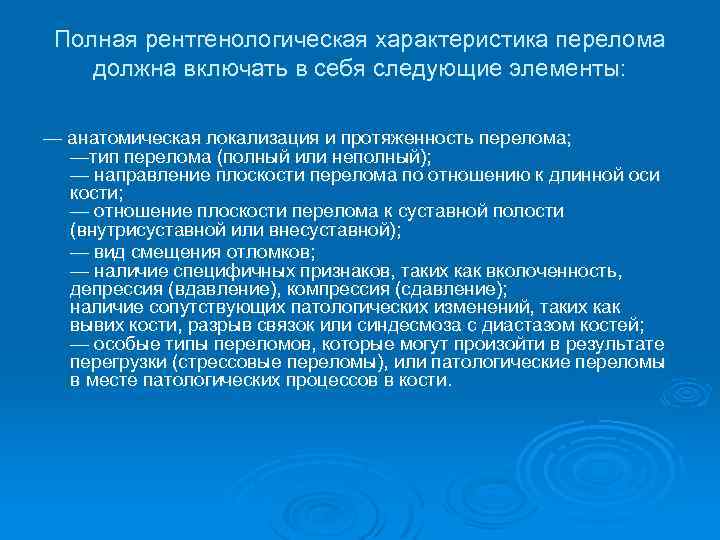 Полная рентгенологическая характеристика перелома должна включать в себя следующие элементы:

— анатомическая локализация и протяженность перелома;
—тип перелома (полный или неполный);
— направление плоскости перелома по отношению к длинной оси кости;
— отношение плоскости перелома к суставной полости (внутрисуставной или внесуставной);
— вид смещения отломков;
— наличие специфичных признаков, таких как вколоченность, депрессия (вдавление), компрессия (сдавление);
наличие сопутствующих патологических изменений, таких как вывих кости, разрыв связок или синдесмоза с диастазом костей;
— особые типы переломов, которые могут произойти в результате перегрузки (стрессовые переломы), или патологические переломы в месте патологических процессов в кости.